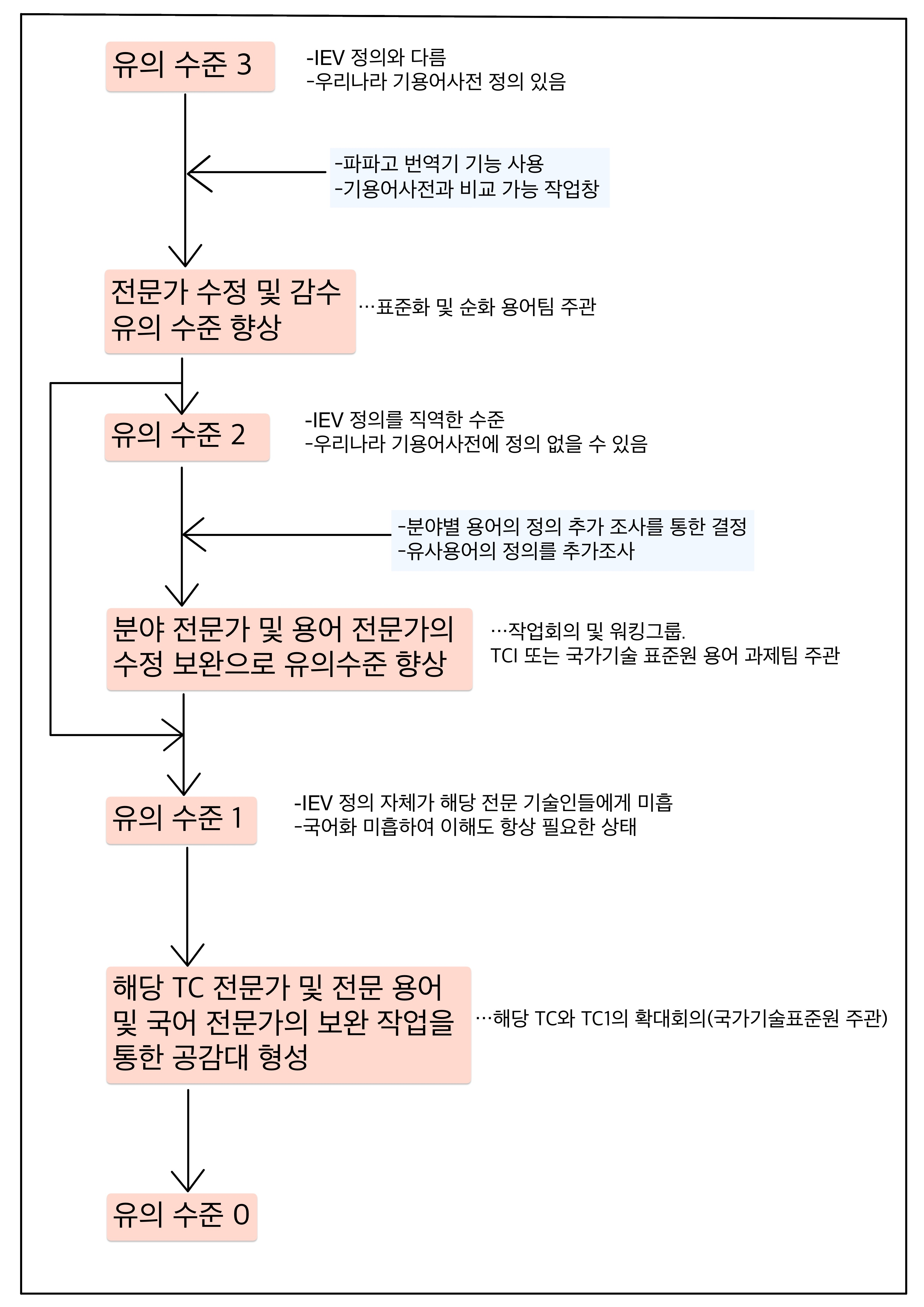 유의 수준 3

-IEV 정의와 다름
-우리나라 기용어사전 정의 있음

-파파고 번역기 기능 사용
-기용어사전과 비교 가능 작업창

전문가 수정 및 감수
유의 수준 향상

…표준화 및 순화 용어팀 주관

유의 수준 2

-IEV 정의를 직역한 수준
-우리나라 기용어사전에 정의 없을 수 있음

-분야별 용어의 정의 추가 조사를 통한 결정
-유사용어의 정의를 추가조사

분야 전문가 및 용어 전문가의 수정 보완으로 유의수준 향상

…작업회의 및 워킹그룹.
TCI 또는 국가기술 표준원 용어 과제팀 주관

유의 수준 1

-IEV 정의 자체가 해당 전문 기술인들에게 미흡
-국어화 미흡하여 이해도 항상 필요한 상태

해당 TC 전문가 및 전문 용어 및 국어 전문가의 보완 작업을 통한 공감대 형성

…해당 TC와 TC1의 확대회의(국가기술표준원 주관)

유의 수준 0